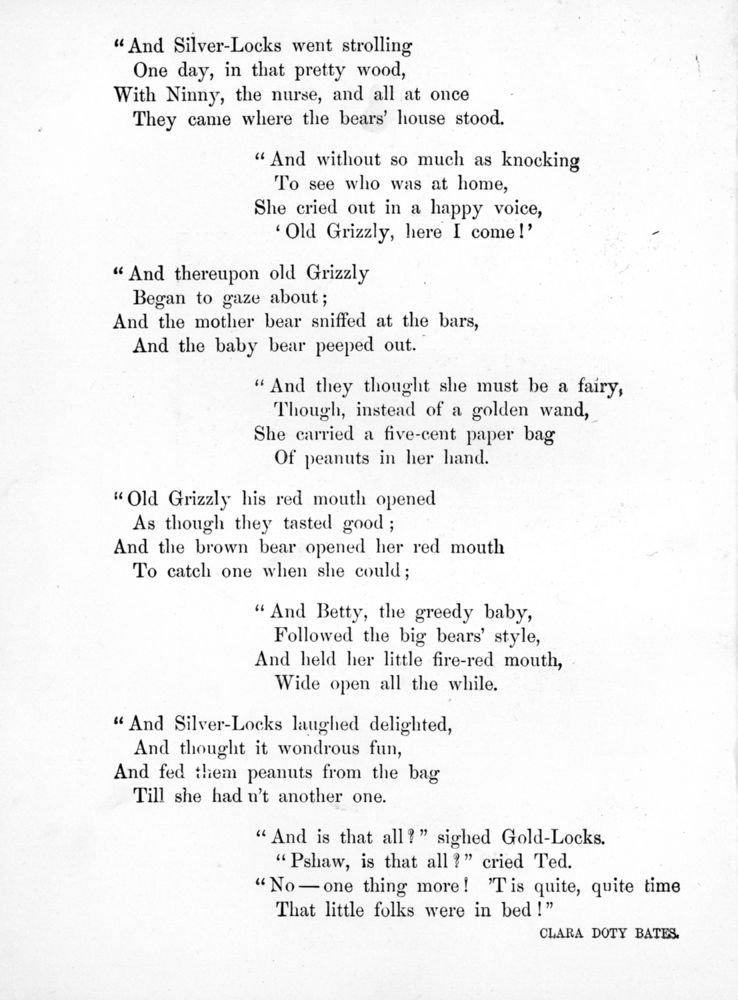 "And Silver-Locks went strolling
One day, in that pretty wood,
With Ninny, the nurse, and all at once
They came where the bears' house stood.

"And without so much as knocking
To see who was at home,
She cried out in a happy voice,
'Old Grizzly, here I come!'

"And thereupon old Grizzly
Began to gaze about;
And the mother bear sniffed at the bars,
And the baby bear peeped out.

"And they thought she must be a fairy,
Though, instead of a golden wand,
She carried a five-cent paper bag
Of peanuts in her hand.

"Old Grizzly his red mouth opened
As though they tasted good;
And the brown bear opened her red mouth
To catch one when she could;

"And Betty, the greedy baby,
Followed the big bears' style,
And held her little fire-red mouth,
Wide open all the while.

"And Silver-Locks laughed delighted,
And thought it wondrous fun,
And fed them peanuts from the bag
Till she had n't another one.

"And is that all?" sighed Gold-Locks.
"Pshaw, is that all?" cried Ted.
"No — one thing more! 'T is quite, quite time
That little folks were in bed!"

CLARA DOTY BATES.